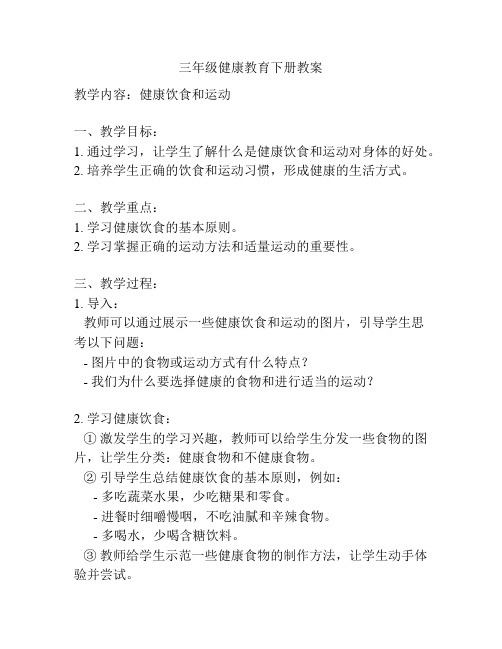 三年级健康教育下册教案

教学内容：健康饮食和运动

一、教学目标：
1. 通过学习，让学生了解什么是健康饮食和运动对身体的好处。
2. 培养学生正确的饮食和运动习惯，形成健康的生活方式。

二、教学重点：
1. 学习健康饮食的基本原则。
2. 学习掌握正确的运动方法和适量运动的重要性。

三、教学过程：
1. 导入：
教师可以通过展示一些健康饮食和运动的图片，引导学生思考以下问题：
- 图片中的食物或运动方式有什么特点？
- 我们为什么要选择健康的食物和进行适当的运动？

2. 学习健康饮食：
① 激发学生的学习兴趣，教师可以给学生分发一些食物的图片，让学生分类：健康食物和不健康食物。
② 引导学生总结健康饮食的基本原则，例如：
- 多吃蔬菜水果，少吃糖果和零食。
- 进餐时细嚼慢咽，不吃油腻和辛辣食物。
- 多喝水，少喝含糖饮料。
③ 教师给学生示范一些健康食物的制作方法，让学生动手体验并尝试。